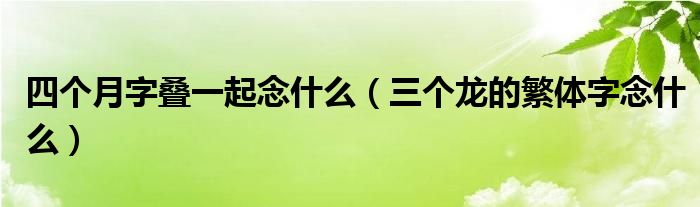 四个月字叠一起念什么（三个龙的繁体字念什么）